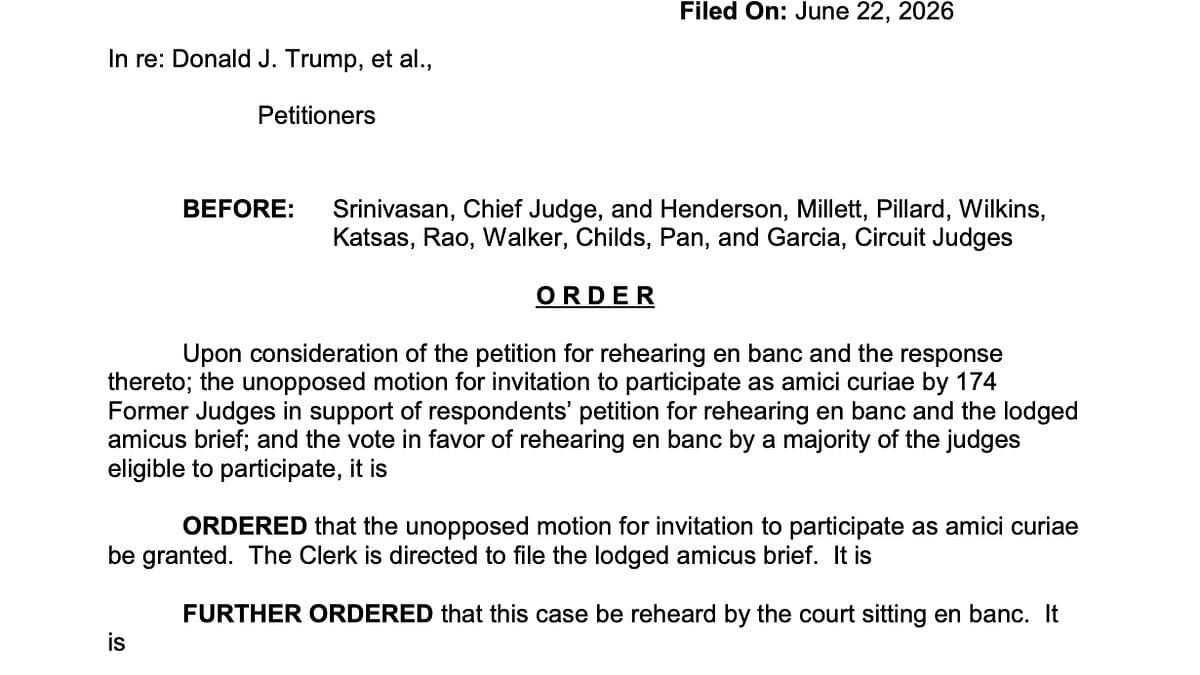 Filed On: June 22, 2026

In re: Donald J. Trump, et al.,

Petitioners

BEFORE: Srinivasan, Chief Judge, and Henderson, Millett, Pillard, Wilkins, Katsas, Rao, Walker, Childs, Pan, and Garcia, Circuit Judges

ORDER

Upon consideration of the petition for rehearing en banc and the response thereto; the unopposed motion for invitation to participate as amici curiae by 174 Former Judges in support of respondents' petition for rehearing en banc and the lodged amicus brief; and the vote in favor of rehearing en banc by a majority of the judges eligible to participate, it is

ORDERED that the unopposed motion for invitation to participate as amici curiae be granted. The Clerk is directed to file the lodged amicus brief. It is

FURTHER ORDERED that this case be reheard by the court sitting en banc. It is